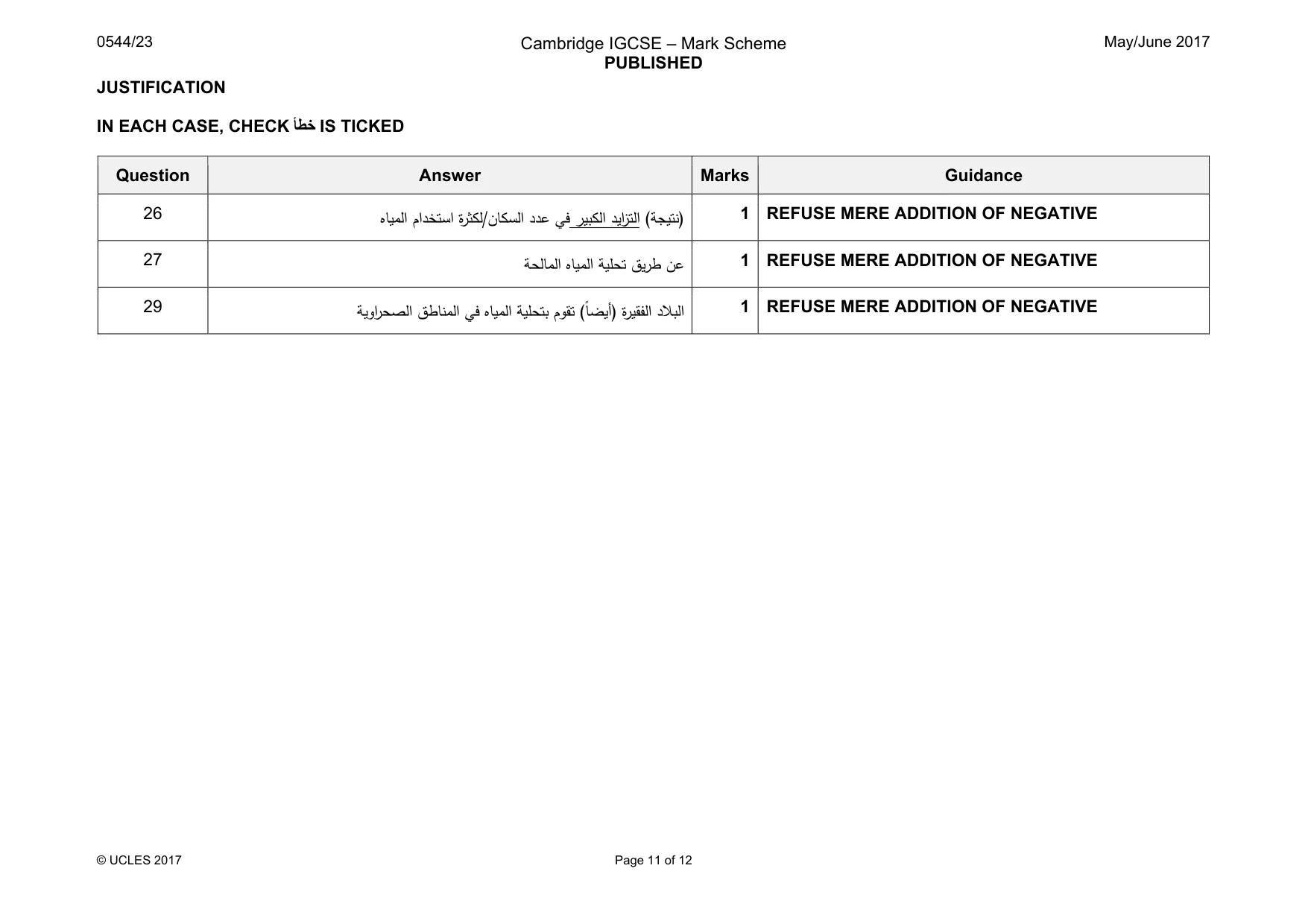 0544/23

Cambridge IGCSE – Mark Scheme
PUBLISHED

May/June 2017

JUSTIFICATION

IN EACH CASE, CHECK خطأ IS TICKED

| Question | Answer | Marks | Guidance |
|---|---|---|---|
| 26 | (نتيجة) التزايد الكبير في عدد السكان/لكثرة استخدام المياه | 1 | REFUSE MERE ADDITION OF NEGATIVE |
| 27 | عن طريق تحلية المياه المالحة | 1 | REFUSE MERE ADDITION OF NEGATIVE |
| 29 | البلاد الفقيرة (أيضاً) تقوم بتحلية المياه في المناطق الصحراوية | 1 | REFUSE MERE ADDITION OF NEGATIVE |

© UCLES 2017

Page 11 of 12